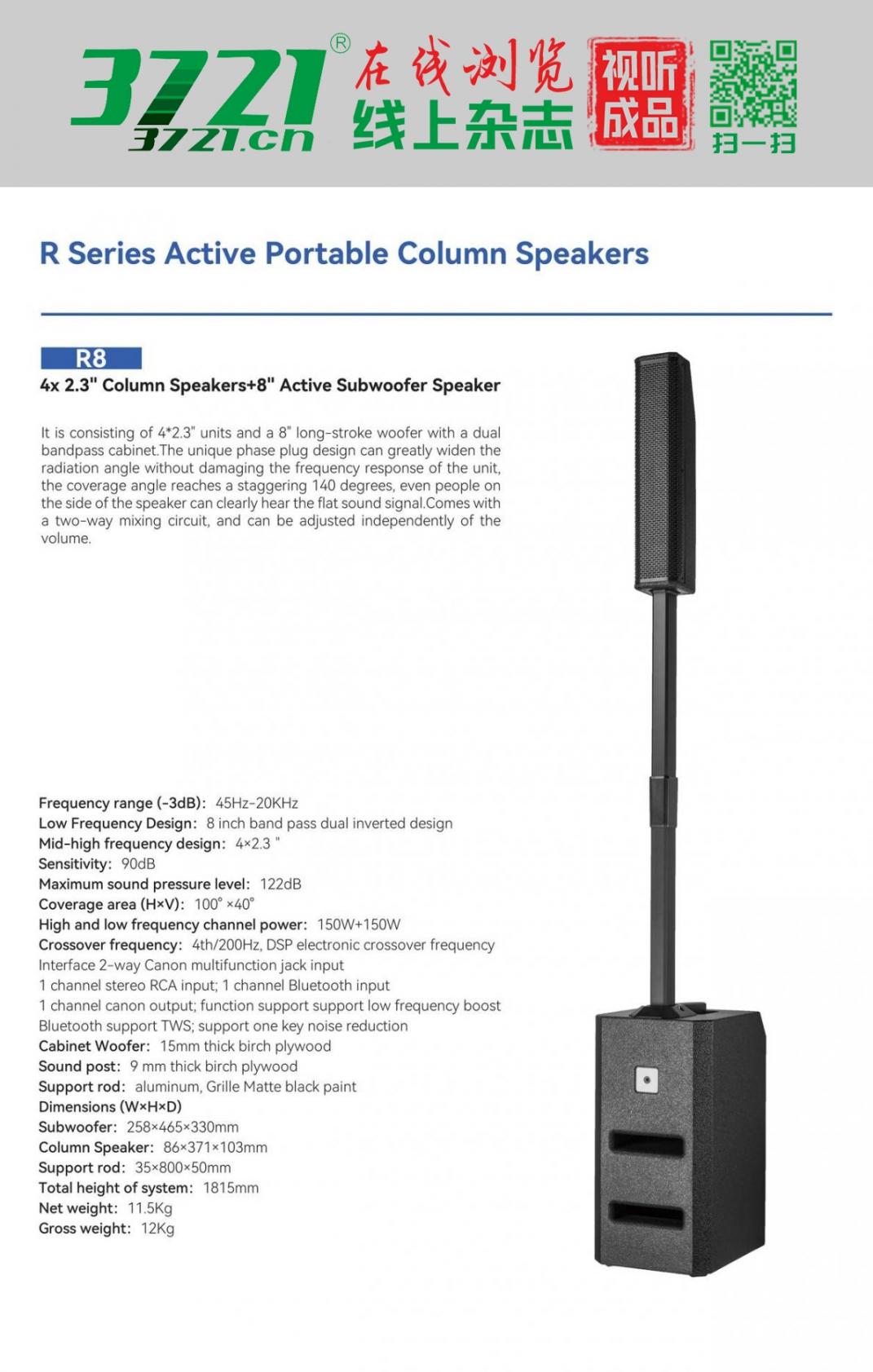 3721®
3721.cn
在线浏览
线上杂志
视听成品
扫一扫

R Series Active Portable Column Speakers

R8
4x 2.3" Column Speakers+8" Active Subwoofer Speaker

It is consisting of 4*2.3" units and a 8" long-stroke woofer with a dual bandpass cabinet.The unique phase plug design can greatly widen the radiation angle without damaging the frequency response of the unit, the coverage angle reaches a staggering 140 degrees, even people on the side of the speaker can clearly hear the flat sound signal.Comes with a two-way mixing circuit, and can be adjusted independently of the volume.

Frequency range (-3dB): 45Hz-20KHz
Low Frequency Design: 8 inch band pass dual inverted design
Mid-high frequency design: 4×2.3 "
Sensitivity: 90dB
Maximum sound pressure level: 122dB
Coverage area (H×V): 100° ×40°
High and low frequency channel power: 150W+150W
Crossover frequency: 4th/200Hz, DSP electronic crossover frequency
Interface 2-way Canon multifunction jack input
1 channel stereo RCA input; 1 channel Bluetooth input
1 channel canon output; function support support low frequency boost
Bluetooth support TWS; support one key noise reduction
Cabinet Woofer: 15mm thick birch plywood
Sound post: 9 mm thick birch plywood
Support rod: aluminum, Grille Matte black paint
Dimensions (W×H×D)
Subwoofer: 258×465×330mm
Column Speaker: 86×371×103mm
Support rod: 35×800×50mm
Total height of system: 1815mm
Net weight: 11.5Kg
Gross weight: 12Kg